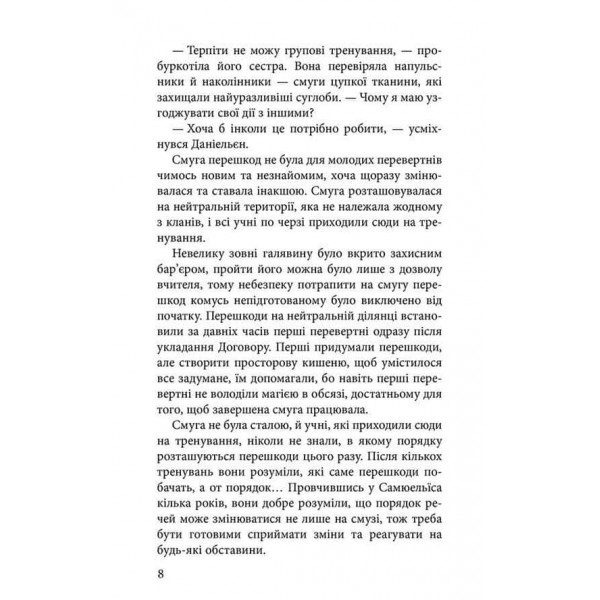 — Терпіти не можу групові тренування, — пробуркотіла його сестра. Вона перевіряла напульсники й наколінники — смуги цупкої тканини, які захищали найуразливіші суглоби. — Чому я маю узгоджувати свої дії з іншими?

— Хоча б інколи це потрібно робити, — усміхнувся Даніельєн.

Смуга перешкод не була для молодих перевертнів чимось новим та незнайомим, хоча щоразу змінювалася та ставала інакшою. Смуга розташовувалася на нейтральній території, яка не належала жодному з кланів, і всі учні по черзі приходили сюди на тренування.

Невелику зовні галявину було вкрито захисним бар'єром, пройти його можна було лише з дозволу вчителя, тому небезпеку потрапити на смугу перешкод комусь непідготованому було виключено від початку. Перешкоди на нейтральній ділянці встановили за давніх часів перші перевертні одразу після укладання Договору. Перші придумали перешкоди, але створити просторову кишеню, щоб умістилося все задумане, їм допомагали, бо навіть перші перевертні не володіли магією в обсязі, достатньому для того, щоб завершена смуга працювала.

Смуга не була сталою, й учні, які приходили сюди на тренування, ніколи не знали, в якому порядку розташуються перешкоди цього разу. Після кількох тренувань вони розуміли, які саме перешкоди побачать, а от порядок… Провчившись у Самюельїса кілька років, вони добре розуміли, що порядок речей може змінюватися не лише на смузі, тож треба бути готовими сприймати зміни та реагувати на будь-які обставини.

8